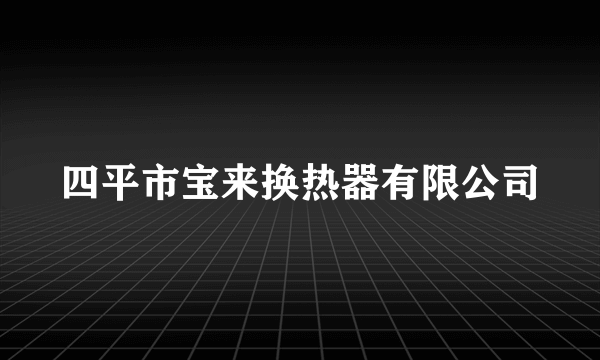 四平市宝来换热器有限公司